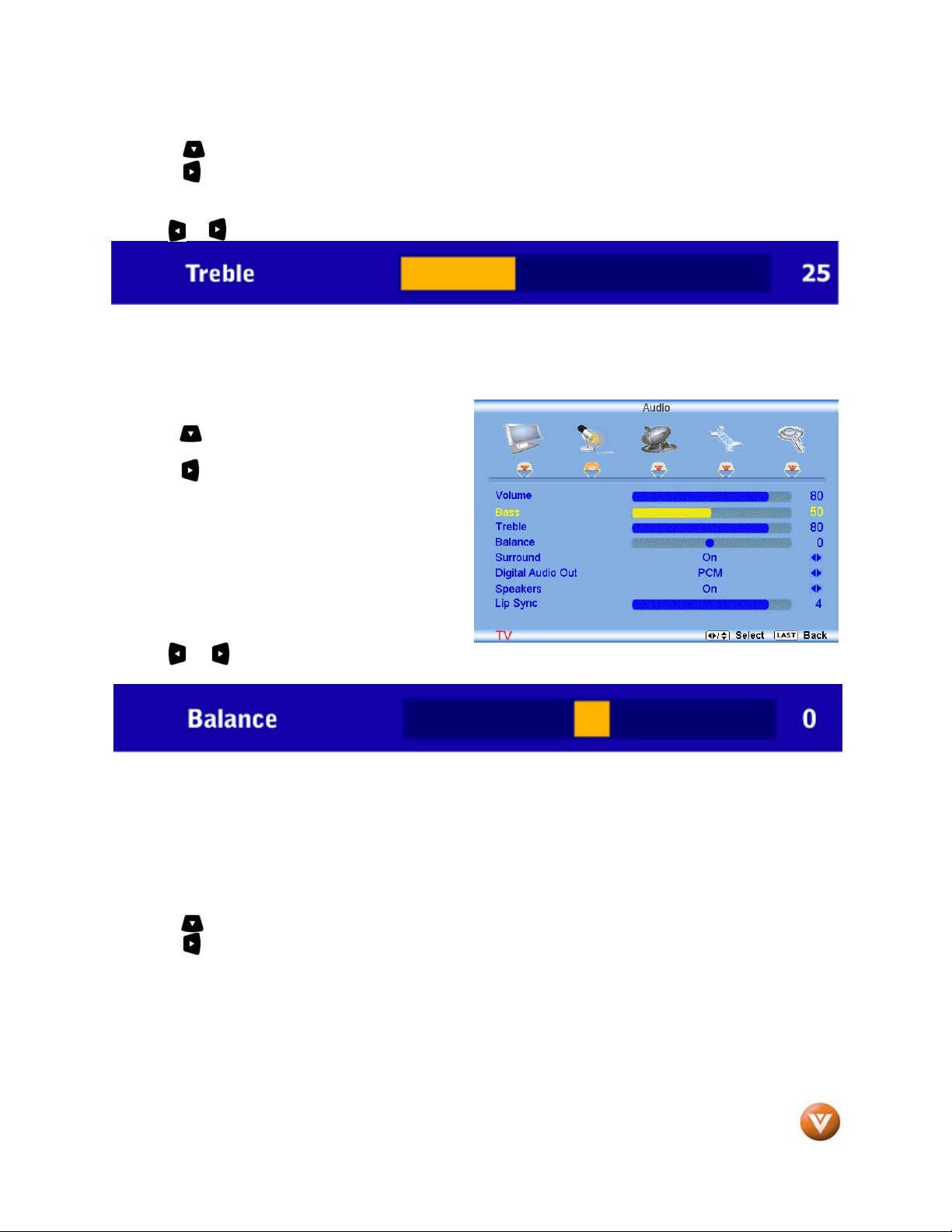 Treble

25

Audio

Volume 80
Bass 50
Treble 80
Balance 0
Surround On
Digital Audio Out PCM
Speakers On
Lip Sync 4

TV Select LAST Back

Balance

0